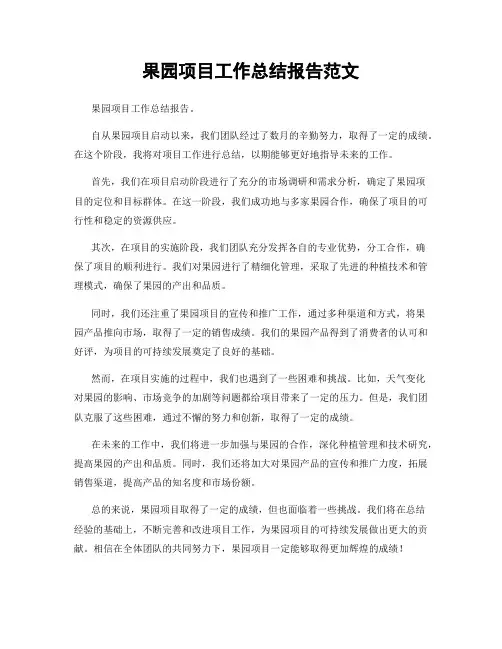 果园项目工作总结报告范文

果园项目工作总结报告。

自从果园项目启动以来，我们团队经过了数月的辛勤努力，取得了一定的成绩。在这个阶段，我将对项目工作进行总结，以期能够更好地指导未来的工作。

首先，我们在项目启动阶段进行了充分的市场调研和需求分析，确定了果园项目的定位和目标群体。在这一阶段，我们成功地与多家果园合作，确保了项目的可行性和稳定的资源供应。

其次，在项目的实施阶段，我们团队充分发挥各自的专业优势，分工合作，确保了项目的顺利进行。我们对果园进行了精细化管理，采取了先进的种植技术和管理模式，确保了果园的产出和品质。

同时，我们还注重了果园项目的宣传和推广工作，通过多种渠道和方式，将果园产品推向市场，取得了一定的销售成绩。我们的果园产品得到了消费者的认可和好评，为项目的可持续发展奠定了良好的基础。

然而，在项目实施的过程中，我们也遇到了一些困难和挑战。比如，天气变化对果园的影响、市场竞争的加剧等问题都给项目带来了一定的压力。但是，我们团队克服了这些困难，通过不懈的努力和创新，取得了一定的成绩。

在未来的工作中，我们将进一步加强与果园的合作，深化种植管理和技术研究，提高果园的产出和品质。同时，我们还将加大对果园产品的宣传和推广力度，拓展销售渠道，提高产品的知名度和市场份额。

总的来说，果园项目取得了一定的成绩，但也面临着一些挑战。我们将在总结经验的基础上，不断完善和改进项目工作，为果园项目的可持续发展做出更大的贡献。相信在全体团队的共同努力下，果园项目一定能够取得更加辉煌的成绩！